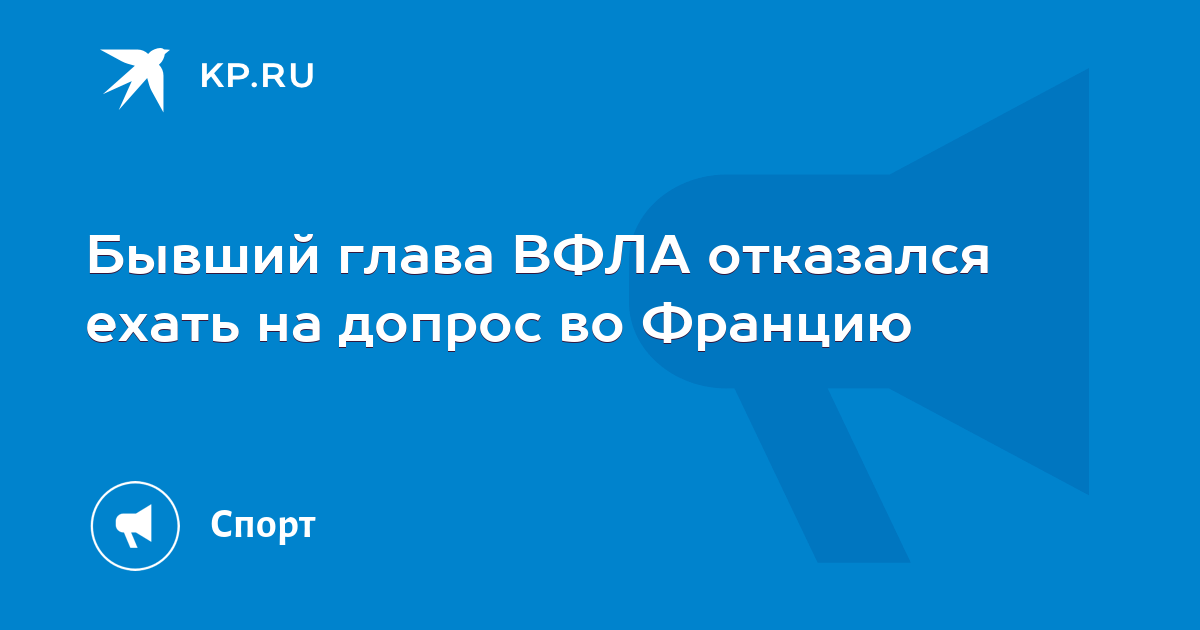 KP.RU

Бывший глава ВФЛА отказался ехать на допрос во Францию

Спорт